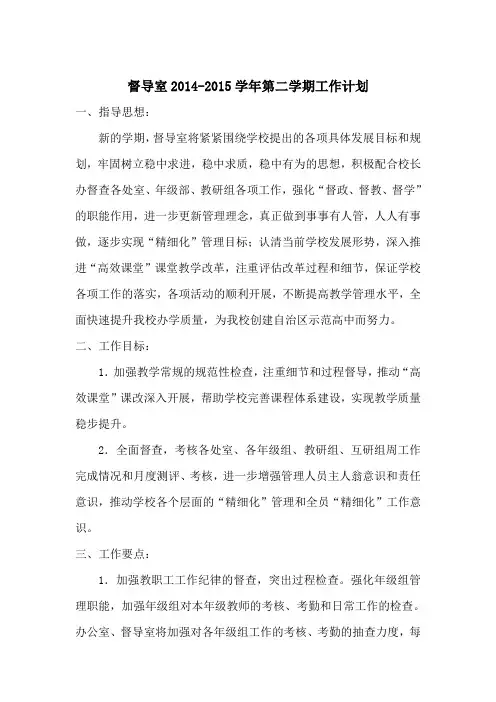 督导室 2014-2015 学年第二学期工作计划

一、指导思想：

新的学期，督导室将紧紧围绕学校提出的各项具体发展目标和规划，牢固树立稳中求进，稳中求质，稳中有为的思想，积极配合校长办督查各处室、年级部、教研组各项工作，强化“督政、督教、督学”的职能作用，进一步更新管理理念，真正做到事事有人管，人人有事做，逐步实现“精细化”管理目标；认清当前学校发展形势，深入推进“高效课堂”课堂教学改革，注重评估改革过程和细节，保证学校各项工作的落实，各项活动的顺利开展，不断提高教学管理水平，全面快速提升我校办学质量，为我校创建自治区示范高中而努力。

二、工作目标：

1．加强教学常规的规范性检查，注重细节和过程督导，推动“高效课堂”课改深入开展，帮助学校完善课程体系建设，实现教学质量稳步提升。

2．全面督查，考核各处室、各年级组、教研组、互研组周工作完成情况和月度测评、考核，进一步增强管理人员主人翁意识和责任意识，推动学校各个层面的“精细化”管理和全员“精细化”工作意识。

三、工作要点：

1．加强教职工工作纪律的督查，突出过程检查。强化年级组管理职能，加强年级组对本年级教师的考核、考勤和日常工作的检查。办公室、督导室将加强对各年级组工作的考核、考勤的抽查力度，每